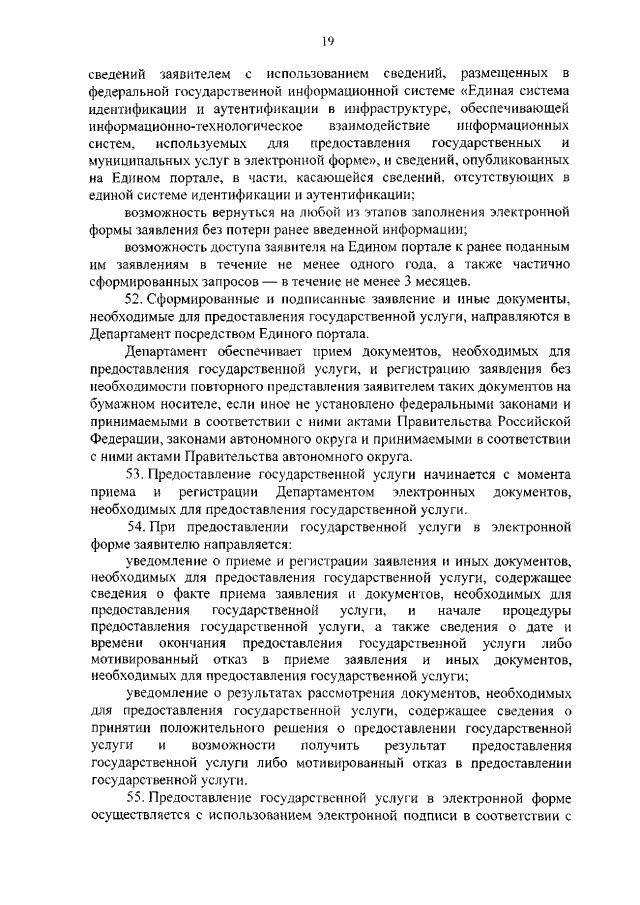 19

сведений заявителем с использованием сведений, размещенных в федеральной государственной информационной системе «Единая система идентификации и аутентификации в инфраструктуре, обеспечивающей информационно-технологическое взаимодействие информационных систем, используемых для предоставления государственных и муниципальных услуг в электронной форме», и сведений, опубликованных на Едином портале, в части, касающейся сведений, отсутствующих в единой системе идентификации и аутентификации;

возможность вернуться на любой из этапов заполнения электронной формы заявления без потери ранее введенной информации;

возможность доступа заявителя на Едином портале к ранее поданным им заявлениям в течение не менее одного года, а также частично сформированных запросов — в течение не менее 3 месяцев.

52. Сформированные и подписанные заявление и иные документы, необходимые для предоставления государственной услуги, направляются в Департамент посредством Единого портала.

Департамент обеспечивает прием документов, необходимых для предоставления государственной услуги, и регистрацию заявления без необходимости повторного представления заявителем таких документов на бумажном носителе, если иное не установлено федеральными законами и принимаемыми в соответствии с ними актами Правительства Российской Федерации, законами автономного округа и принимаемыми в соответствии с ними актами Правительства автономного округа.

53. Предоставление государственной услуги начинается с момента приема и регистрации Департаментом электронных документов, необходимых для предоставления государственной услуги.

54. При предоставлении государственной услуги в электронной форме заявителю направляется:

уведомление о приеме и регистрации заявления и иных документов, необходимых для предоставления государственной услуги, содержащее сведения о факте приема заявления и документов, необходимых для предоставления государственной услуги, и начале процедуры предоставления государственной услуги, а также сведения о дате и времени окончания предоставления государственной услуги либо мотивированный отказ в приеме заявления и иных документов, необходимых для предоставления государственной услуги;

уведомление о результатах рассмотрения документов, необходимых для предоставления государственной услуги, содержащее сведения о принятии положительного решения о предоставлении государственной услуги и возможности получить результат предоставления государственной услуги либо мотивированный отказ в предоставлении государственной услуги.

55. Предоставление государственной услуги в электронной форме осуществляется с использованием электронной подписи в соответствии с